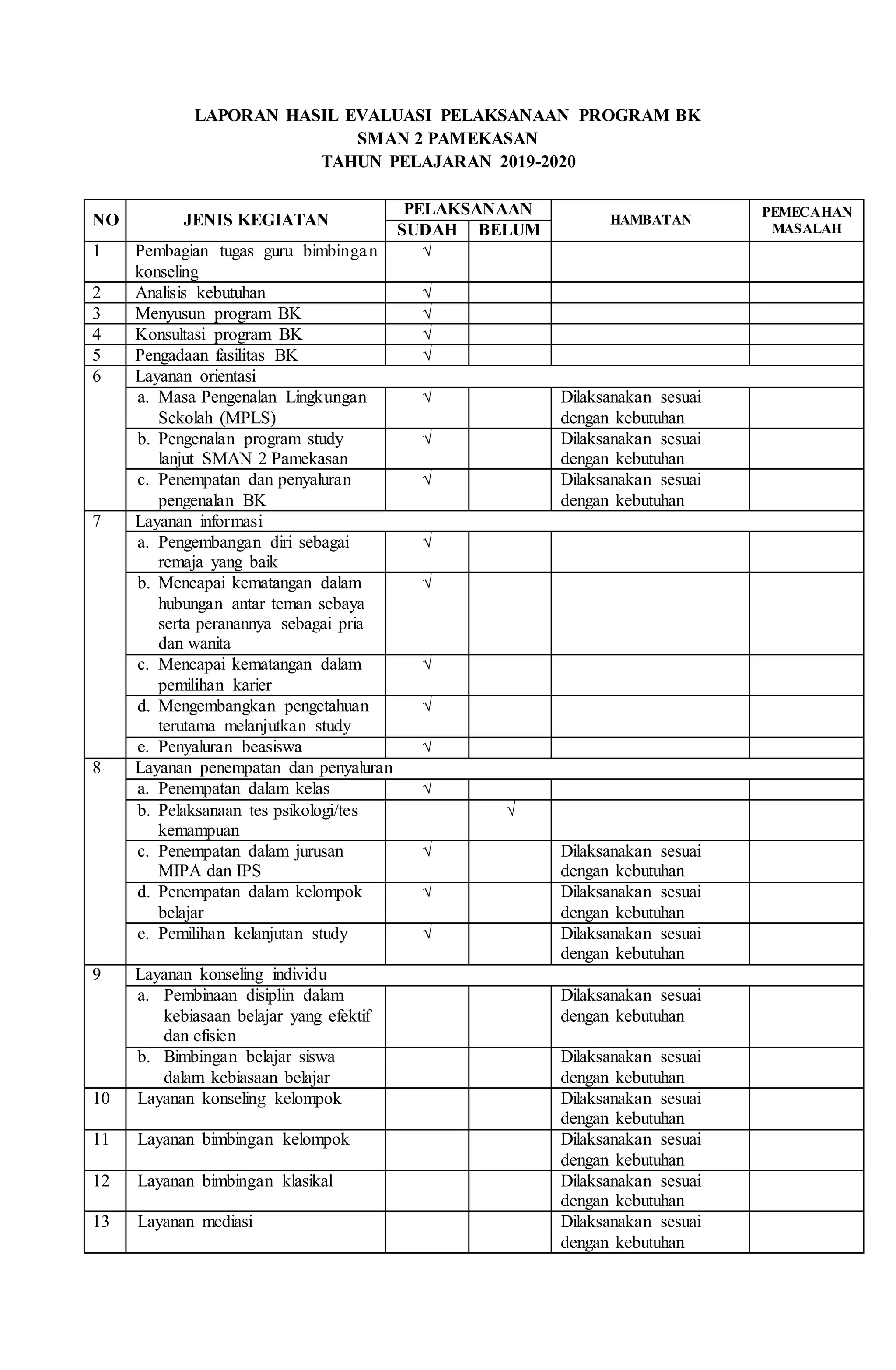 LAPORAN HASIL EVALUASI PELAKSANAAN PROGRAM BK
SMAN 2 PAMEKASAN
TAHUN PELAJARAN 2019-2020

| NO | JENIS KEGIATAN | PELAKSANAAN SUDAH | PELAKSANAAN BELUM | HAMBATAN | PEMECAHAN MASALAH |
|---|---|---|---|---|---|
| 1 | Pembagian tugas guru bimbingan konseling | √ | | | |
| 2 | Analisis kebutuhan | √ | | | |
| 3 | Menyusun program BK | √ | | | |
| 4 | Konsultasi program BK | √ | | | |
| 5 | Pengadaan fasilitas BK | √ | | | |
| 6 | Layanan orientasi | | | | |
| | a. Masa Pengenalan Lingkungan Sekolah (MPLS) | √ | | Dilaksanakan sesuai dengan kebutuhan | |
| | b. Pengenalan program study lanjut SMAN 2 Pamekasan | √ | | Dilaksanakan sesuai dengan kebutuhan | |
| | c. Penempatan dan penyaluran pengenalan BK | √ | | Dilaksanakan sesuai dengan kebutuhan | |
| 7 | Layanan informasi | | | | |
| | a. Pengembangan diri sebagai remaja yang baik | √ | | | |
| | b. Mencapai kematangan dalam hubungan antar teman sebaya serta peranannya sebagai pria dan wanita | √ | | | |
| | c. Mencapai kematangan dalam pemilihan karier | √ | | | |
| | d. Mengembangkan pengetahuan terutama melanjutkan study | √ | | | |
| | e. Penyaluran beasiswa | √ | | | |
| 8 | Layanan penempatan dan penyaluran | | | | |
| | a. Penempatan dalam kelas | √ | | | |
| | b. Pelaksanaan tes psikologi/tes kemampuan | | √ | | |
| | c. Penempatan dalam jurusan MIPA dan IPS | √ | | Dilaksanakan sesuai dengan kebutuhan | |
| | d. Penempatan dalam kelompok belajar | √ | | Dilaksanakan sesuai dengan kebutuhan | |
| | e. Pemilihan kelanjutan study | √ | | Dilaksanakan sesuai dengan kebutuhan | |
| 9 | Layanan konseling individu | | | | |
| | a. Pembinaan disiplin dalam kebiasaan belajar yang efektif dan efisien | | | Dilaksanakan sesuai dengan kebutuhan | |
| | b. Bimbingan belajar siswa dalam kebiasaan belajar | | | Dilaksanakan sesuai dengan kebutuhan | |
| 10 | Layanan konseling kelompok | | | Dilaksanakan sesuai dengan kebutuhan | |
| 11 | Layanan bimbingan kelompok | | | Dilaksanakan sesuai dengan kebutuhan | |
| 12 | Layanan bimbingan klasikal | | | Dilaksanakan sesuai dengan kebutuhan | |
| 13 | Layanan mediasi | | | Dilaksanakan sesuai dengan kebutuhan | |